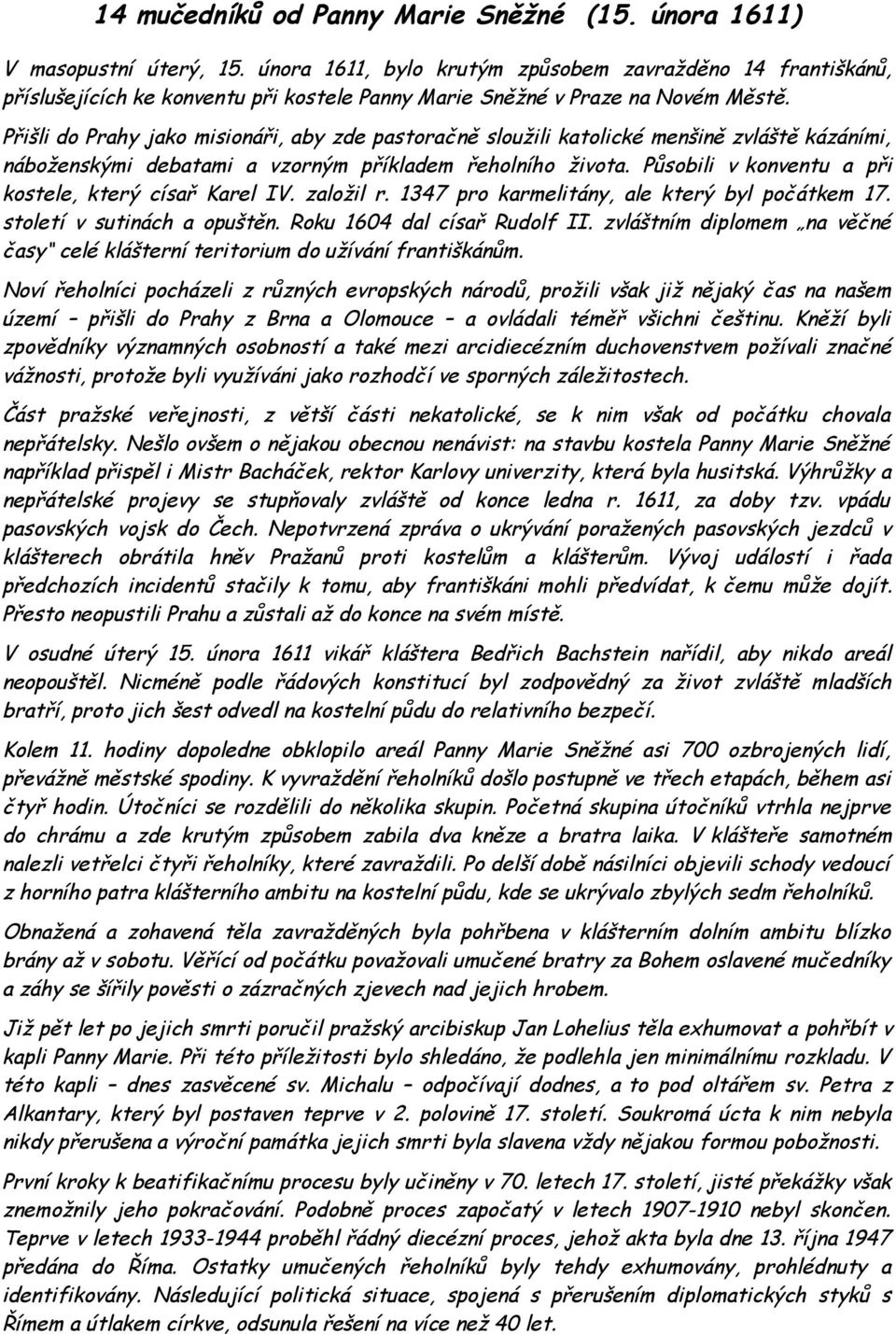 14 mučedníků od Panny Marie Sněžné (15. února 1611)

V masopustní úterý, 15. února 1611, bylo krutým způsobem zavražděno 14 františkánů, příslušejících ke konventu při kostele Panny Marie Sněžné v Praze na Novém Městě.

Přišli do Prahy jako misionáři, aby zde pastoračně sloužili katolické menšině zvláště kázáními, náboženskými debatami a vzorným příkladem řeholního života. Působili v konventu a při kostele, který císař Karel IV. založil r. 1347 pro karmelitány, ale který byl počátkem 17. století v sutinách a opuštěn. Roku 1604 dal císař Rudolf II. zvláštním diplomem „na věčné časy" celé klášterní teritorium do užívání františkánům.

Noví řeholníci pocházeli z různých evropských národů, prožili však již nějaký čas na našem území – přišli do Prahy z Brna a Olomouce – a ovládali téměř všichni češtinu. Kněží byli zpovědníky významných osobností a také mezi arcidiecézním duchovenstvem požívali značné vážnosti, protože byli využíváni jako rozhodčí ve sporných záležitostech.

Část pražské veřejnosti, z větší části nekatolické, se k nim však od počátku chovala nepřátelsky. Nešlo ovšem o nějakou obecnou nenávist: na stavbu kostela Panny Marie Sněžné například přispěl i Mistr Bacháček, rektor Karlovy univerzity, která byla husitská. Výhrůžky a nepřátelské projevy se stupňovaly zvláště od konce ledna r. 1611, za doby tzv. vpádu pasovských vojsk do Čech. Nepotvrzená zpráva o ukrývání poražených pasovských jezdců v klášterech obrátila hněv Pražanů proti kostelům a klášterům. Vývoj událostí i řada předchozích incidentů stačily k tomu, aby františkáni mohli předvídat, k čemu může dojít. Přesto neopustili Prahu a zůstali až do konce na svém místě.

V osudné úterý 15. února 1611 vikář kláštera Bedřich Bachstein nařídil, aby nikdo areál neopouštěl. Nicméně podle řádových konstitucí byl zodpovědný za život zvláště mladších bratří, proto jich šest odvedl na kostelní půdu do relativního bezpečí.

Kolem 11. hodiny dopoledne obklopilo areál Panny Marie Sněžné asi 700 ozbrojených lidí, převážně městské spodiny. K vyvraždění řeholníků došlo postupně ve třech etapách, během asi čtyř hodin. Útočníci se rozdělili do několika skupin. Početná skupina útočníků vtrhla nejprve do chrámu a zde krutým způsobem zabila dva kněze a bratra laika. V klášteře samotném nalezli vetřelci čtyři řeholníky, které zavraždili. Po delší době násilníci objevili schody vedoucí z horního patra klášterního ambitu na kostelní půdu, kde se ukrývalo zbylých sedm řeholníků.

Obnažená a zohavená těla zavražděných byla pohřbena v klášterním dolním ambitu blízko brány až v sobotu. Věřící od počátku považovali umučené bratry za Bohem oslavené mučedníky a záhy se šířily pověsti o zázračných zjevech nad jejich hrobem.

Již pět let po jejich smrti poručil pražský arcibiskup Jan Lohelius těla exhumovat a pohřbít v kapli Panny Marie. Při této příležitosti bylo shledáno, že podlehla jen minimálnímu rozkladu. V této kapli – dnes zasvěcené sv. Michalu – odpočívají dodnes, a to pod oltářem sv. Petra z Alkantary, který byl postaven teprve v 2. polovině 17. století. Soukromá úcta k nim nebyla nikdy přerušena a výroční památka jejich smrti byla slavena vždy nějakou formou pobožnosti.

První kroky k beatifikačnímu procesu byly učiněny v 70. letech 17. století, jisté překážky však znemožnily jeho pokračování. Podobně proces započatý v letech 1907-1910 nebyl skončen. Teprve v letech 1933-1944 proběhl řádný diecézní proces, jehož akta byla dne 13. října 1947 předána do Říma. Ostatky umučených řeholníků byly tehdy exhumovány, prohlédnuty a identifikovány. Následující politická situace, spojená s přerušením diplomatických styků s Římem a útlakem církve, odsunula řešení na více než 40 let.